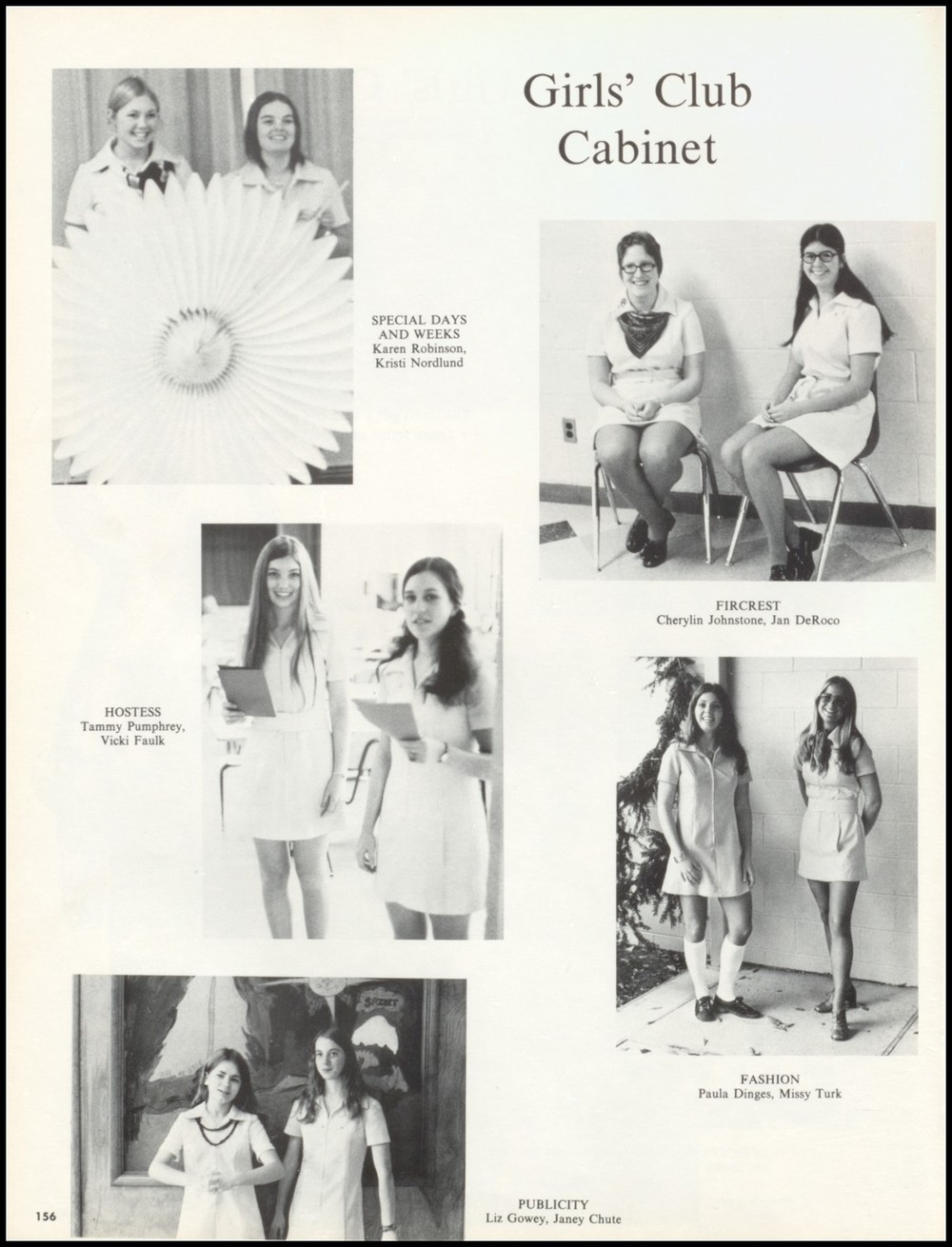 Girls' Club Cabinet

SPECIAL DAYS AND WEEKS
Karen Robinson,
Kristi Nordlund

FIRCREST
Cherylin Johnstone, Jan DeRoco

HOSTESS
Tammy Pumphrey,
Vicki Faulk

FASHION
Paula Dinges, Missy Turk

PUBLICITY
Liz Gowey, Janey Chute

156